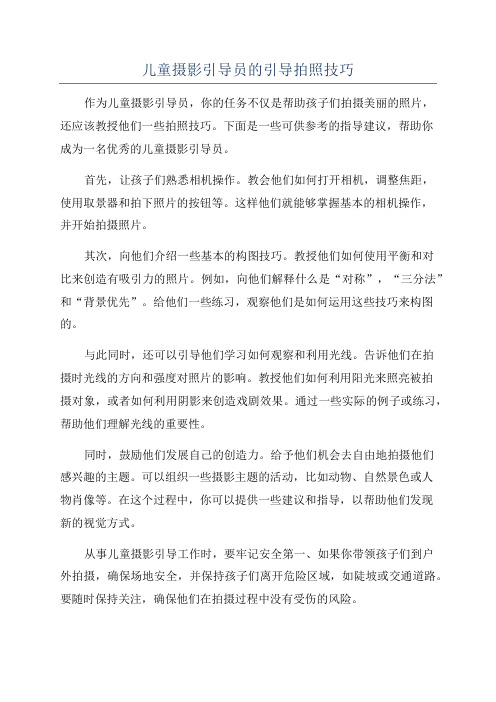 儿童摄影引导员的引导拍照技巧

作为儿童摄影引导员，你的任务不仅是帮助孩子们拍摄美丽的照片，还应该教授他们一些拍照技巧。下面是一些可供参考的指导建议，帮助你成为一名优秀的儿童摄影引导员。

首先，让孩子们熟悉相机操作。教会他们如何打开相机，调整焦距，使用取景器和拍下照片的按钮等。这样他们就能够掌握基本的相机操作，并开始拍摄照片。

其次，向他们介绍一些基本的构图技巧。教授他们如何使用平衡和对比来创造有吸引力的照片。例如，向他们解释什么是“对称”，“三分法”和“背景优先”。给他们一些练习，观察他们是如何运用这些技巧来构图的。

与此同时，还可以引导他们学习如何观察和利用光线。告诉他们在拍摄时光线的方向和强度对照片的影响。教授他们如何利用阳光来照亮被拍摄对象，或者如何利用阴影来创造戏剧效果。通过一些实际的例子或练习，帮助他们理解光线的重要性。

同时，鼓励他们发展自己的创造力。给予他们机会去自由地拍摄他们感兴趣的主题。可以组织一些摄影主题的活动，比如动物、自然景色或人物肖像等。在这个过程中，你可以提供一些建议和指导，以帮助他们发现新的视觉方式。

从事儿童摄影引导工作时，要牢记安全第一、如果你带领孩子们到户外拍摄，确保场地安全，并保持孩子们离开危险区域，如陡坡或交通道路。要随时保持关注，确保他们在拍摄过程中没有受伤的风险。